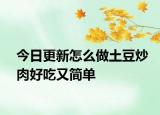 今日更新怎么做土豆炒肉好吃又简单